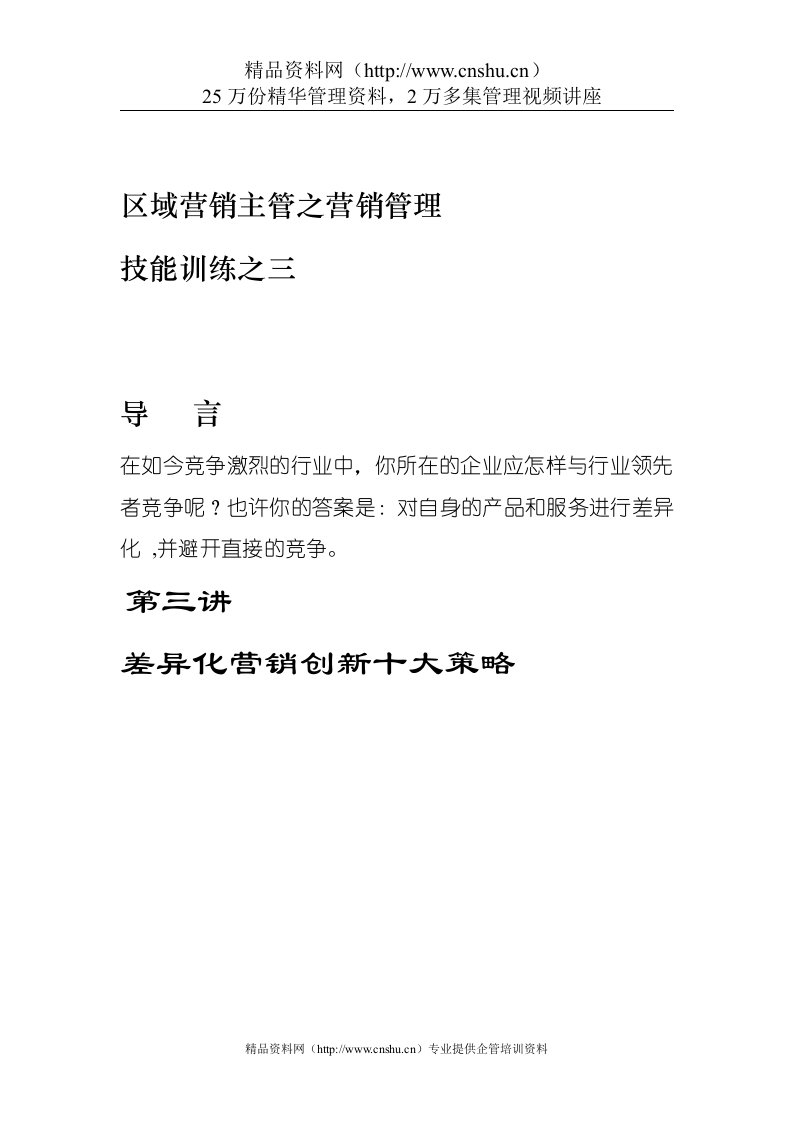 精品资料网（http://www.cnshu.cn）
25 万份精华管理资料，2 万多集管理视频讲座

区域营销主管之营销管理

技能训练之三

导　言

在如今竞争激烈的行业中，你所在的企业应怎样与行业领先者竞争呢？也许你的答案是：对自身的产品和服务进行差异化 ,并避开直接的竞争。

第三讲

差异化营销创新十大策略

精品资料网（http://www.cnshu.cn）专业提供企管培训资料